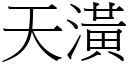 天潢